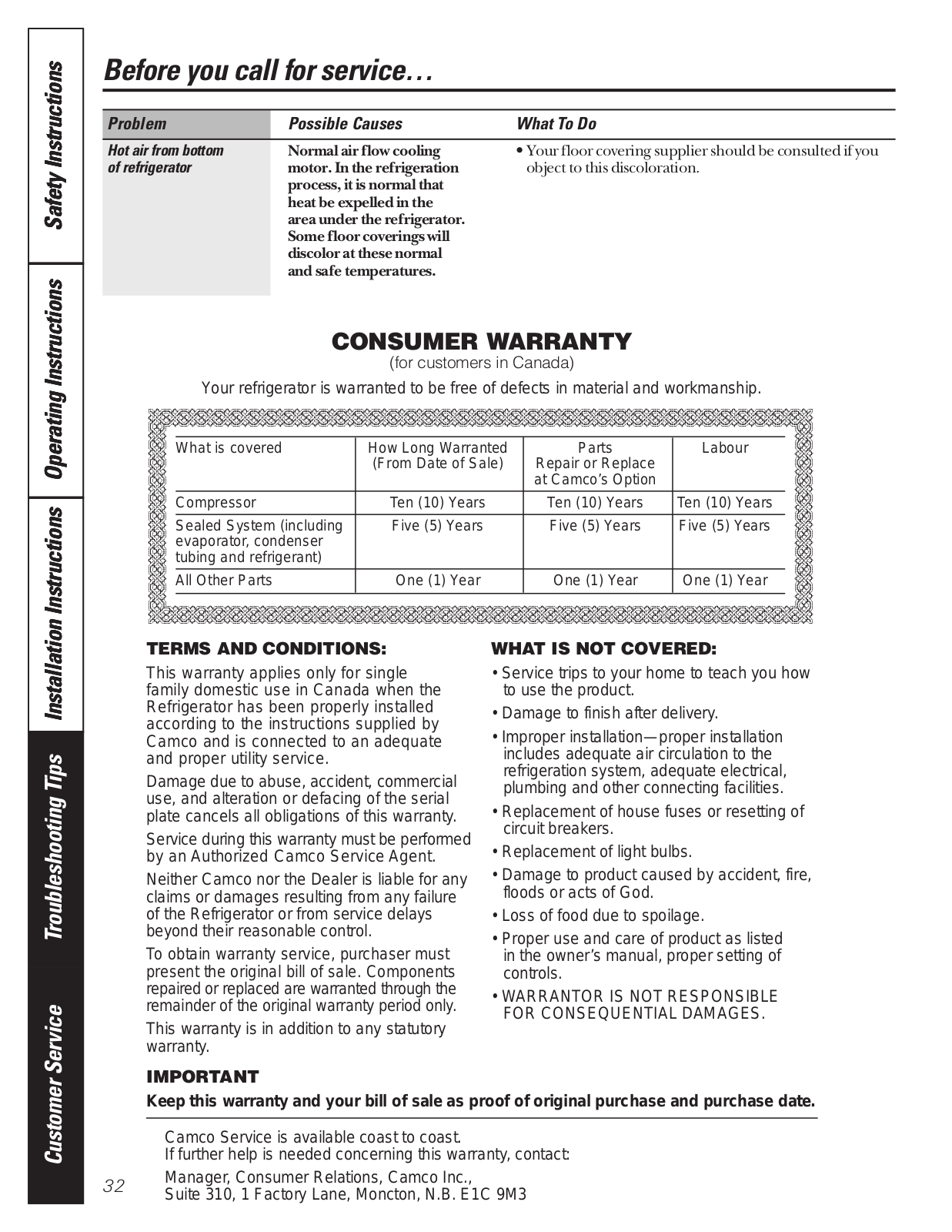 Safety Instructions

Operating Instructions

Installation Instructions

Troubleshooting Tips

Customer Service

Before you call for service…

| Problem | Possible Causes | What To Do |
|---|---|---|
| Hot air from bottom of refrigerator | Normal air flow cooling motor. In the refrigeration process, it is normal that heat be expelled in the area under the refrigerator. Some floor coverings will discolor at these normal and safe temperatures. | • Your floor covering supplier should be consulted if you object to this discoloration. |

CONSUMER WARRANTY
(for customers in Canada)

Your refrigerator is warranted to be free of defects in material and workmanship.

| What is covered | How Long Warranted (From Date of Sale) | Parts Repair or Replace at Camco's Option | Labour |
|---|---|---|---|
| Compressor | Ten (10) Years | Ten (10) Years | Ten (10) Years |
| Sealed System (including evaporator, condenser tubing and refrigerant) | Five (5) Years | Five (5) Years | Five (5) Years |
| All Other Parts | One (1) Year | One (1) Year | One (1) Year |

TERMS AND CONDITIONS:

This warranty applies only for single family domestic use in Canada when the Refrigerator has been properly installed according to the instructions supplied by Camco and is connected to an adequate and proper utility service.

Damage due to abuse, accident, commercial use, and alteration or defacing of the serial plate cancels all obligations of this warranty.

Service during this warranty must be performed by an Authorized Camco Service Agent.

Neither Camco nor the Dealer is liable for any claims or damages resulting from any failure of the Refrigerator or from service delays beyond their reasonable control.

To obtain warranty service, purchaser must present the original bill of sale. Components repaired or replaced are warranted through the remainder of the original warranty period only.

This warranty is in addition to any statutory warranty.

WHAT IS NOT COVERED:

• Service trips to your home to teach you how to use the product.

• Damage to finish after delivery.

• Improper installation—proper installation includes adequate air circulation to the refrigeration system, adequate electrical, plumbing and other connecting facilities.

• Replacement of house fuses or resetting of circuit breakers.

• Replacement of light bulbs.

• Damage to product caused by accident, fire, floods or acts of God.

• Loss of food due to spoilage.

• Proper use and care of product as listed in the owner's manual, proper setting of controls.

• WARRANTOR IS NOT RESPONSIBLE FOR CONSEQUENTIAL DAMAGES.

IMPORTANT

Keep this warranty and your bill of sale as proof of original purchase and purchase date.

Camco Service is available coast to coast.
If further help is needed concerning this warranty, contact:

Manager, Consumer Relations, Camco Inc.,
Suite 310, 1 Factory Lane, Moncton, N.B. E1C 9M3

32